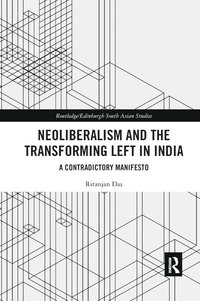 Routledge/Edinburgh South Asian Studies

NEOLIBERALISM AND THE TRANSFORMING LEFT IN INDIA

A CONTRADICTORY MANIFESTO

Ritanjan Das

R